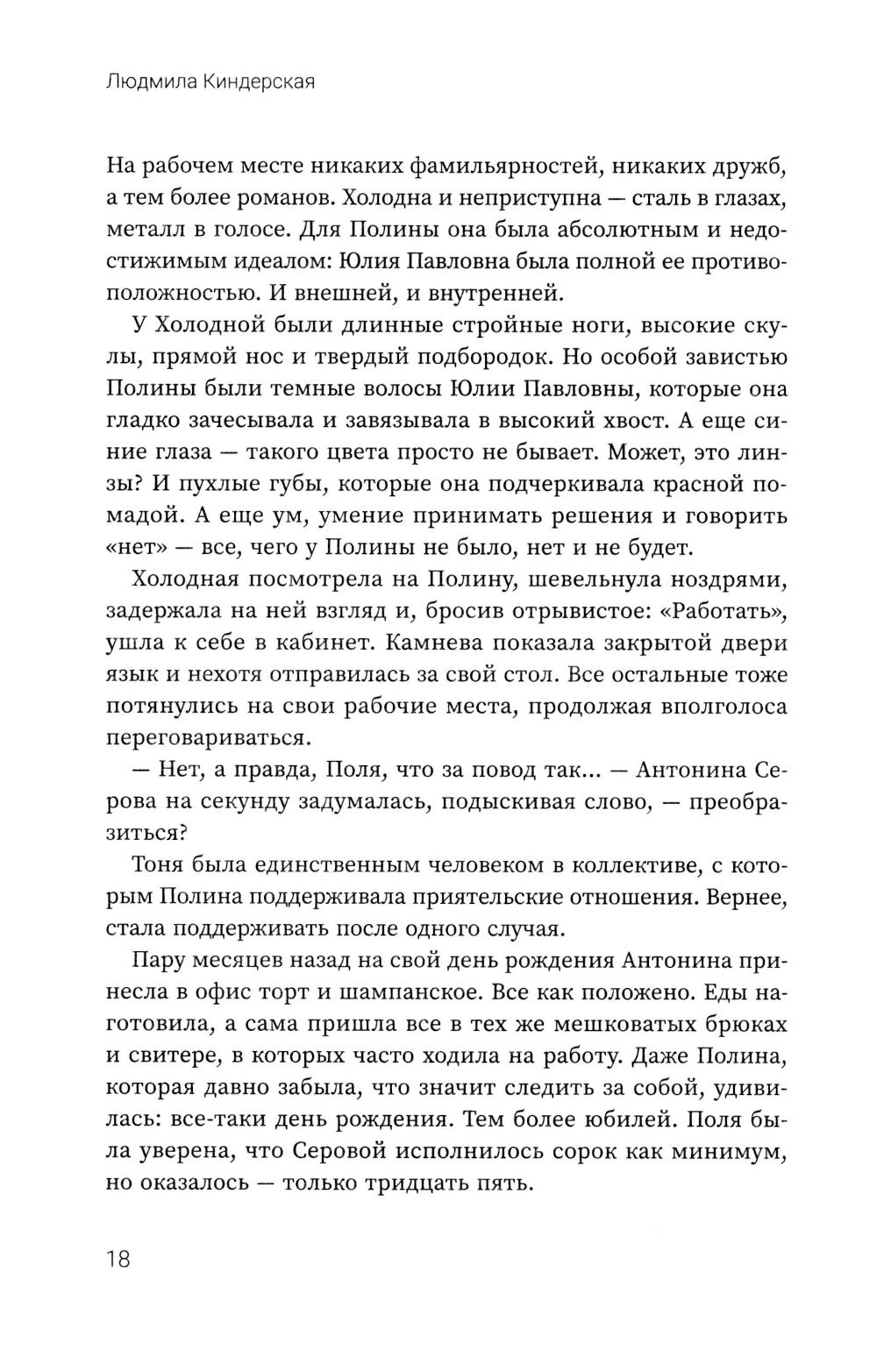 Людмила Киндерская

На рабочем месте никаких фамильярностей, никаких дружб, а тем более романов. Холодна и неприступна — сталь в глазах, металл в голосе. Для Полины она была абсолютным и недостижимым идеалом: Юлия Павловна была полной ее противоположностью. И внешней, и внутренней.

У Холодной были длинные стройные ноги, высокие скулы, прямой нос и твердый подбородок. Но особой завистью Полины были темные волосы Юлии Павловны, которые она гладко зачесывала и завязывала в высокий хвост. А еще синие глаза — такого цвета просто не бывает. Может, это линзы? И пухлые губы, которые она подчеркивала красной помадой. А еще ум, умение принимать решения и говорить «нет» — все, чего у Полины не было, нет и не будет.

Холодная посмотрела на Полину, шевельнула ноздрями, задержала на ней взгляд и, бросив отрывистое: «Работать», ушла к себе в кабинет. Камнева показала закрытой двери язык и нехотя отправилась за свой стол. Все остальные тоже потянулись на свои рабочие места, продолжая вполголоса переговариваться.

— Нет, а правда, Поля, что за повод так... — Антонина Серова на секунду задумалась, подыскивая слово, — преобразиться?

Тоня была единственным человеком в коллективе, с которым Полина поддерживала приятельские отношения. Вернее, стала поддерживать после одного случая.

Пару месяцев назад на свой день рождения Антонина принесла в офис торт и шампанское. Все как положено. Еды наготовила, а сама пришла все в тех же мешковатых брюках и свитере, в которых часто ходила на работу. Даже Полина, которая давно забыла, что значит следить за собой, удивилась: все-таки день рождения. Тем более юбилей. Поля была уверена, что Серовой исполнилось сорок как минимум, но оказалось — только тридцать пять.

18